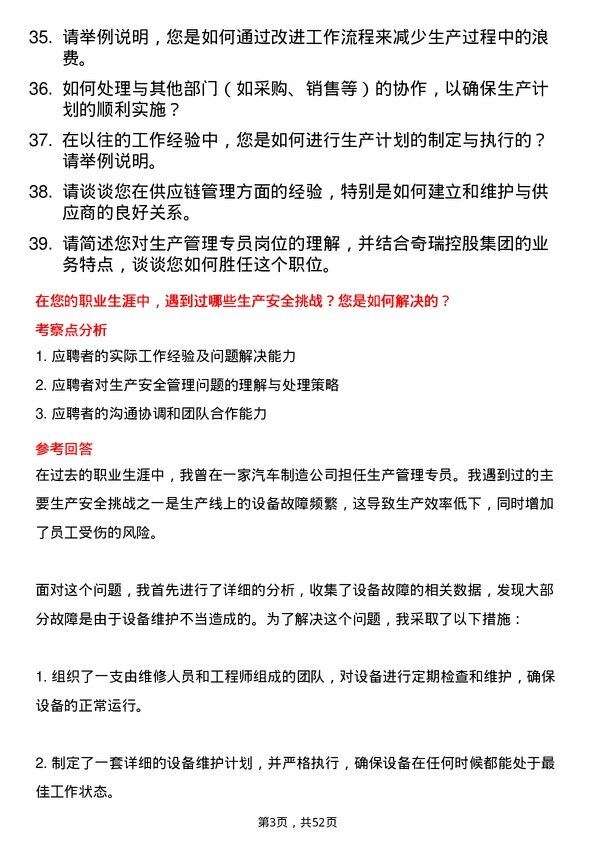 35. 请举例说明，您是如何通过改进工作流程来减少生产过程中的浪费。

36. 如何处理与其他部门（如采购、销售等）的协作，以确保生产计划的顺利实施？

37. 在以往的工作经验中，您是如何进行生产计划的制定与执行的？请举例说明。

38. 请谈谈您在供应链管理方面的经验，特别是如何建立和维护与供应商的良好关系。

39. 请简述您对生产管理专员岗位的理解，并结合奇瑞控股集团的业务特点，谈谈您如何胜任这个职位。

在您的职业生涯中，遇到过哪些生产安全挑战？您是如何解决的？

考察点分析

1. 应聘者的实际工作经验及问题解决能力

2. 应聘者对生产安全管理问题的理解与处理策略

3. 应聘者的沟通协调和团队合作能力

参考回答

在过去的职业生涯中，我曾在一家汽车制造公司担任生产管理专员。我遇到过的主要生产安全挑战之一是生产线上的设备故障频繁，这导致生产效率低下，同时增加了员工受伤的风险。

面对这个问题，我首先进行了详细的分析，收集了设备故障的相关数据，发现大部分故障是由于设备维护不当造成的。为了解决这个问题，我采取了以下措施：

1. 组织了一支由维修人员和工程师组成的团队，对设备进行定期检查和维护，确保设备的正常运行。

2. 制定了一套详细的设备维护计划，并严格执行，确保设备在任何时候都能处于最佳工作状态。

第3页，共52页